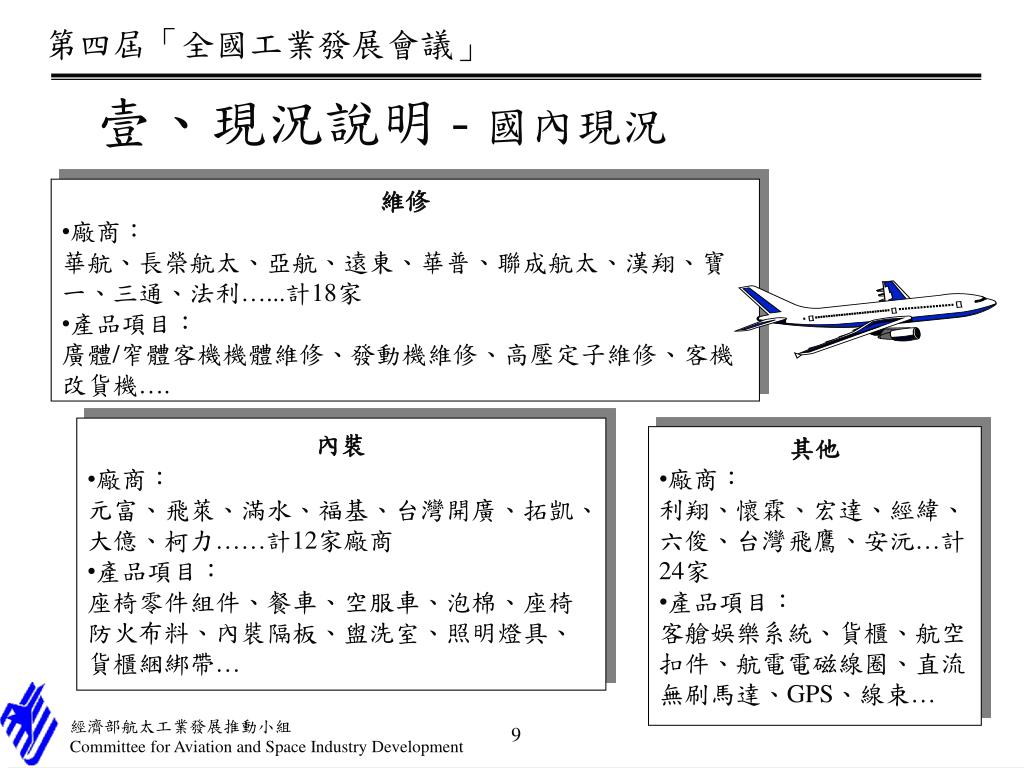 第四屆「全國工業發展會議」

壹、現況說明 - 國內現況

維修

•廠商：
華航、長榮航太、亞航、遠東、華普、聯成航太、漢翔、寶一、三通、法利…...計18家

•產品項目：
廣體/窄體客機機體維修、發動機維修、高壓定子維修、客機改貨機….

內裝

•廠商：
元富、飛萊、滿水、福基、台灣開廣、拓凱、大億、柯力……計12家廠商

•產品項目：
座椅零件組件、餐車、空服車、泡棉、座椅防火布料、內裝隔板、盥洗室、照明燈具、貨櫃綑綁帶…

其他

•廠商：
利翔、懷霖、宏達、經緯、六俊、台灣飛鷹、安沅…計24家

•產品項目：
客艙娛樂系統、貨櫃、航空扣件、航電電磁線圈、直流無刷馬達、GPS、線束…

經濟部航太工業發展推動小組
Committee for Aviation and Space Industry Development

9